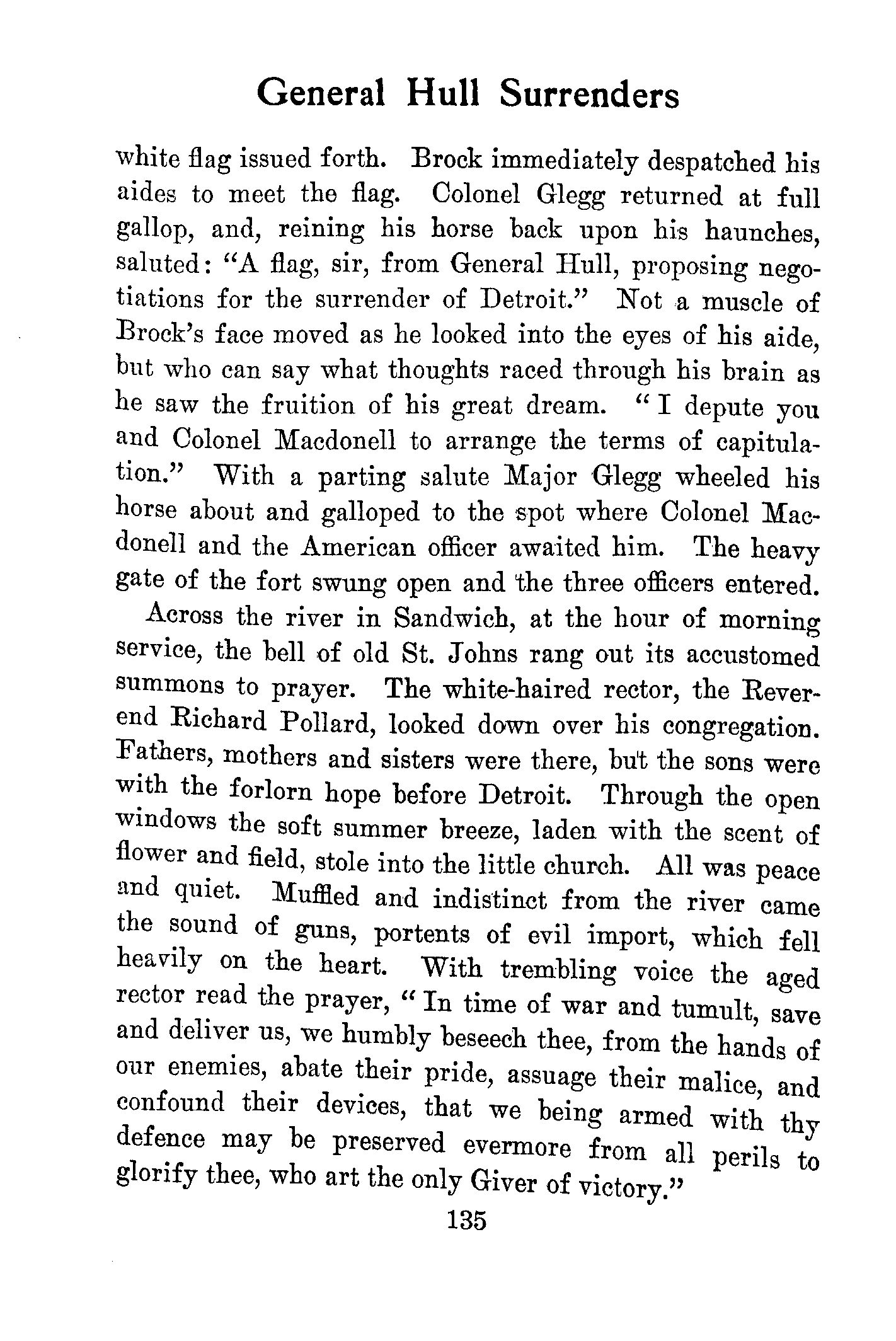 General Hull Surrenders

white flag issued forth. Brock immediately despatched his aides to meet the flag. Colonel Glegg returned at full gallop, and, reining his horse back upon his haunches, saluted: "A flag, sir, from General Hull, proposing negotiations for the surrender of Detroit." Not a muscle of Brock's face moved as he looked into the eyes of his aide, but who can say what thoughts raced through his brain as he saw the fruition of his great dream. "I depute you and Colonel Macdonell to arrange the terms of capitulation." With a parting salute Major Glegg wheeled his horse about and galloped to the spot where Colonel Macdonell and the American officer awaited him. The heavy gate of the fort swung open and the three officers entered.

Across the river in Sandwich, at the hour of morning service, the bell of old St. Johns rang out its accustomed summons to prayer. The white-haired rector, the Reverend Richard Pollard, looked down over his congregation. Fathers, mothers and sisters were there, but the sons were with the forlorn hope before Detroit. Through the open windows the soft summer breeze, laden with the scent of flower and field, stole into the little church. All was peace and quiet. Muffled and indistinct from the river came the sound of guns, portents of evil import, which fell heavily on the heart. With trembling voice the aged rector read the prayer, "In time of war and tumult, save and deliver us, we humbly beseech thee, from the hands of our enemies, abate their pride, assuage their malice, and confound their devices, that we being armed with thy defence may be preserved evermore from all perils to glorify thee, who art the only Giver of victory."

135